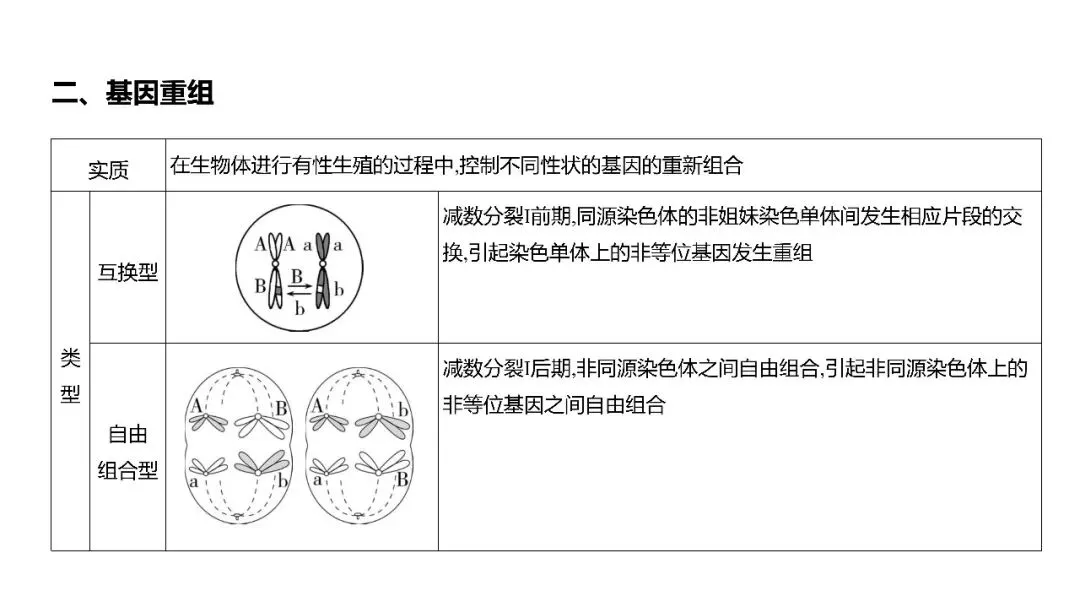 二、基因重组

| 实质 | | 在生物体进行有性生殖的过程中,控制不同性状的基因的重新组合 | |
|---|---|---|---|
| 类型 | 互换型 | A A a a B B b b | 减数分裂I前期,同源染色体的非姐妹染色单体间发生相应片段的交换,引起染色单体上的非等位基因发生重组 |
| 类型 | 自由组合型 | A B a b A b a B | 减数分裂I后期,非同源染色体之间自由组合,引起非同源染色体上的非等位基因之间自由组合 |